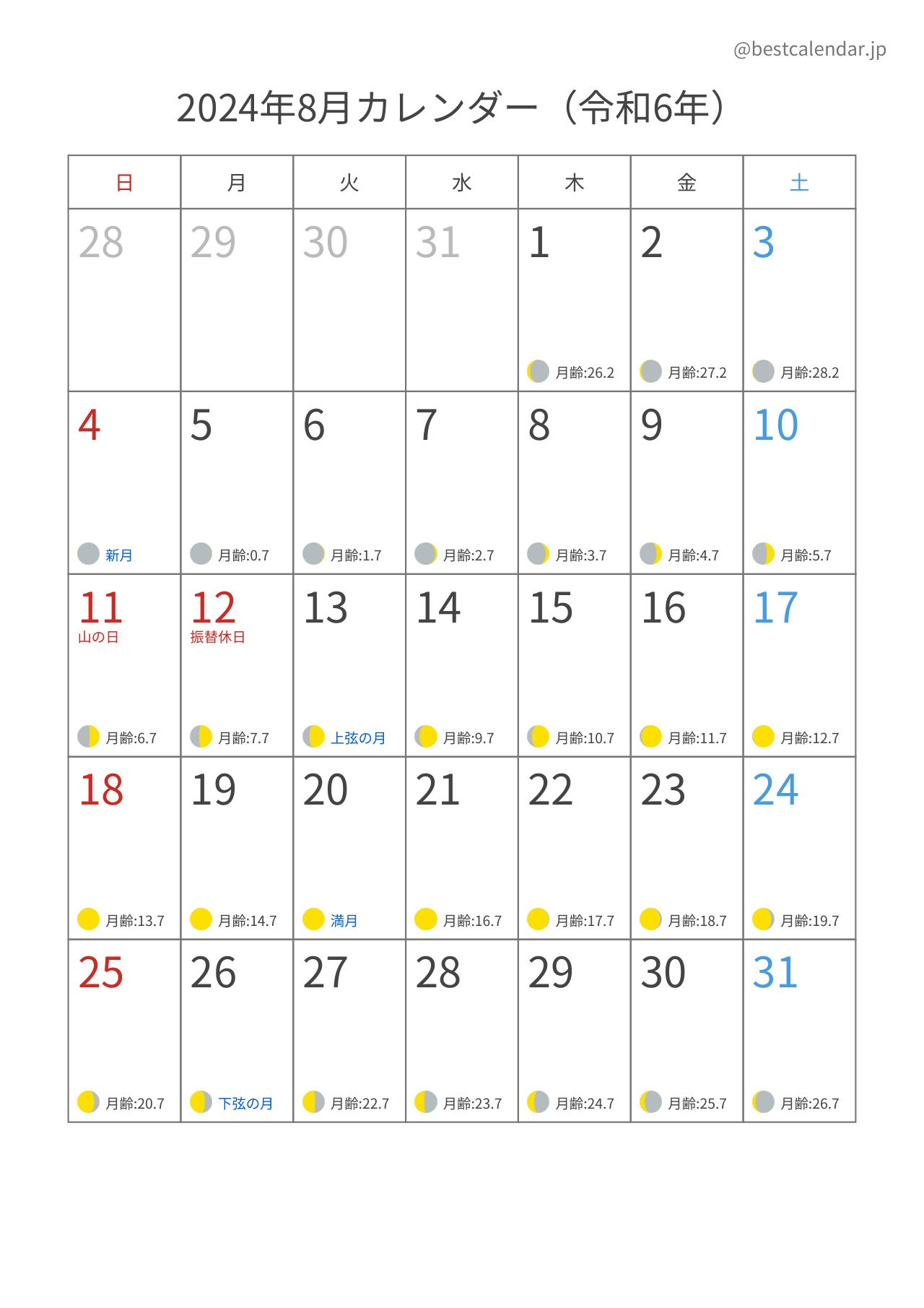 @bestcalendar.jp

2024年8月カレンダー（令和6年）

| 日 | 月 | 火 | 水 | 木 | 金 | 土 |
|---|---|---|---|---|---|---|
| 28 | 29 | 30 | 31 | 1 月齢:26.2 | 2 月齢:27.2 | 3 月齢:28.2 |
| 4 新月 | 5 月齢:0.7 | 6 月齢:1.7 | 7 月齢:2.7 | 8 月齢:3.7 | 9 月齢:4.7 | 10 月齢:5.7 |
| 11 山の日 月齢:6.7 | 12 振替休日 月齢:7.7 | 13 上弦の月 | 14 月齢:9.7 | 15 月齢:10.7 | 16 月齢:11.7 | 17 月齢:12.7 |
| 18 月齢:13.7 | 19 月齢:14.7 | 20 満月 | 21 月齢:16.7 | 22 月齢:17.7 | 23 月齢:18.7 | 24 月齢:19.7 |
| 25 月齢:20.7 | 26 下弦の月 | 27 月齢:22.7 | 28 月齢:23.7 | 29 月齢:24.7 | 30 月齢:25.7 | 31 月齢:26.7 |